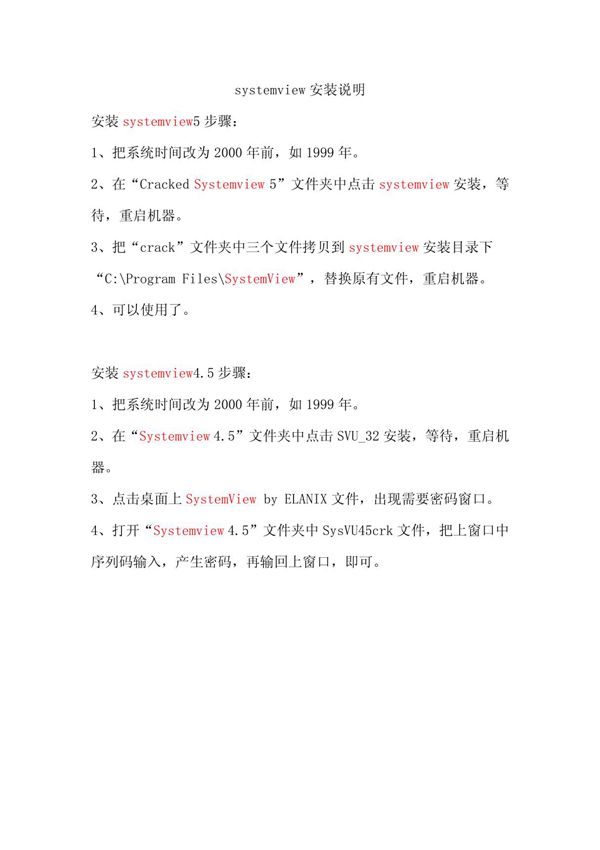 systemview 安装说明

安装 systemview5 步骤：

1、把系统时间改为 2000 年前，如 1999 年。

2、在“Cracked Systemview 5”文件夹中点击 systemview 安装，等待，重启机器。

3、把“crack”文件夹中三个文件拷贝到 systemview 安装目录下“C:\Program Files\SystemView”，替换原有文件，重启机器。

4、可以使用了。

安装 systemview4.5 步骤：

1、把系统时间改为 2000 年前，如 1999 年。

2、在“Systemview 4.5”文件夹中点击 SVU_32 安装，等待，重启机器。

3、点击桌面上 SystemView by ELANIX 文件，出现需要密码窗口。

4、打开“Systemview 4.5”文件夹中 SysVU45crk 文件，把上窗口中序列码输入，产生密码，再输回上窗口，即可。